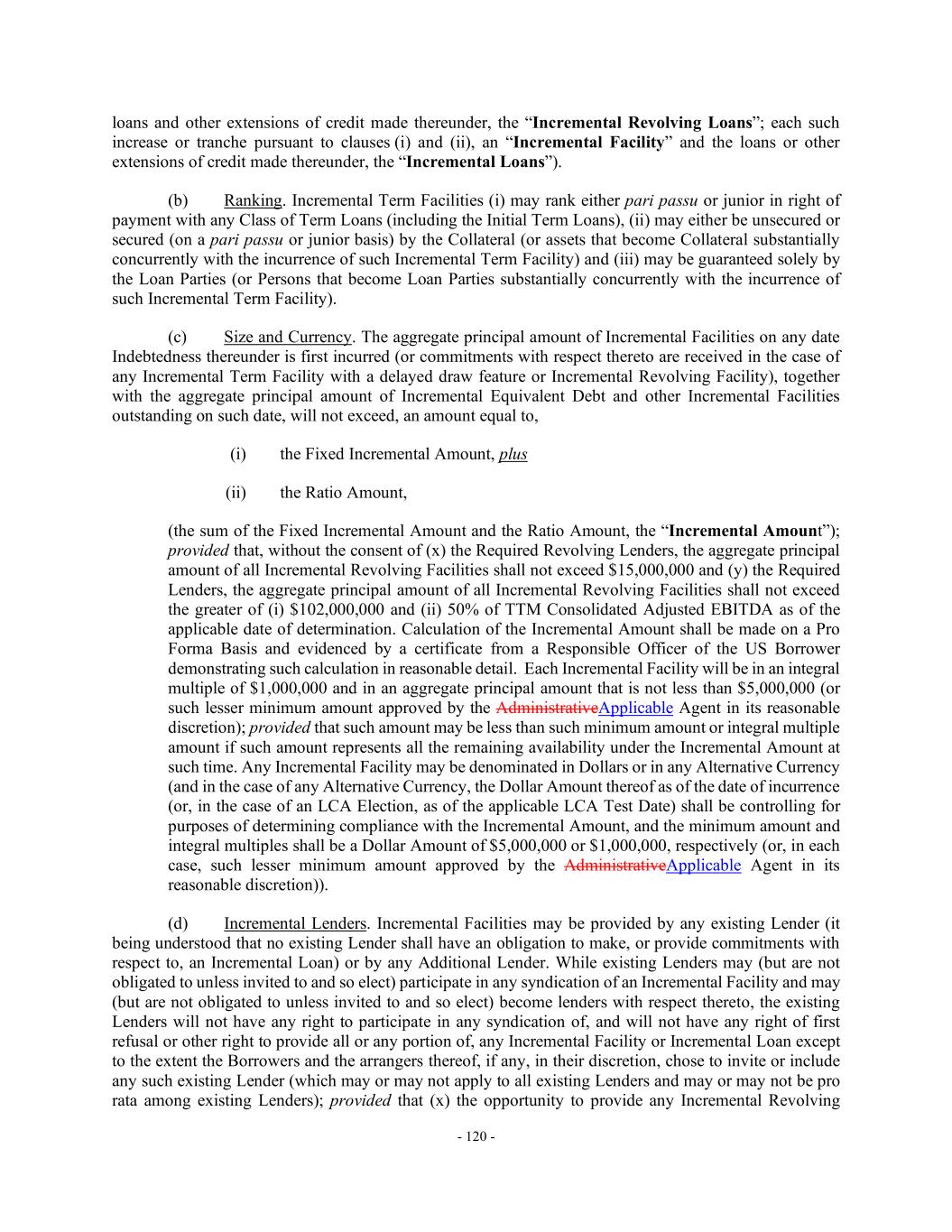 loans and other extensions of credit made thereunder, the "Incremental Revolving Loans"; each such increase or tranche pursuant to clauses (i) and (ii), an "Incremental Facility" and the loans or other extensions of credit made thereunder, the "Incremental Loans").

(b) Ranking. Incremental Term Facilities (i) may rank either pari passu or junior in right of payment with any Class of Term Loans (including the Initial Term Loans), (ii) may either be unsecured or secured (on a pari passu or junior basis) by the Collateral (or assets that become Collateral substantially concurrently with the incurrence of such Incremental Term Facility) and (iii) may be guaranteed solely by the Loan Parties (or Persons that become Loan Parties substantially concurrently with the incurrence of such Incremental Term Facility).

(c) Size and Currency. The aggregate principal amount of Incremental Facilities on any date Indebtedness thereunder is first incurred (or commitments with respect thereto are received in the case of any Incremental Term Facility with a delayed draw feature or Incremental Revolving Facility), together with the aggregate principal amount of Incremental Equivalent Debt and other Incremental Facilities outstanding on such date, will not exceed, an amount equal to,

(i) the Fixed Incremental Amount, plus

(ii) the Ratio Amount,

(the sum of the Fixed Incremental Amount and the Ratio Amount, the "Incremental Amount"); provided that, without the consent of (x) the Required Revolving Lenders, the aggregate principal amount of all Incremental Revolving Facilities shall not exceed $15,000,000 and (y) the Required Lenders, the aggregate principal amount of all Incremental Revolving Facilities shall not exceed the greater of (i) $102,000,000 and (ii) 50% of TTM Consolidated Adjusted EBITDA as of the applicable date of determination. Calculation of the Incremental Amount shall be made on a Pro Forma Basis and evidenced by a certificate from a Responsible Officer of the US Borrower demonstrating such calculation in reasonable detail. Each Incremental Facility will be in an integral multiple of $1,000,000 and in an aggregate principal amount that is not less than $5,000,000 (or such lesser minimum amount approved by the AdministrativeApplicable Agent in its reasonable discretion); provided that such amount may be less than such minimum amount or integral multiple amount if such amount represents all the remaining availability under the Incremental Amount at such time. Any Incremental Facility may be denominated in Dollars or in any Alternative Currency (and in the case of any Alternative Currency, the Dollar Amount thereof as of the date of incurrence (or, in the case of an LCA Election, as of the applicable LCA Test Date) shall be controlling for purposes of determining compliance with the Incremental Amount, and the minimum amount and integral multiples shall be a Dollar Amount of $5,000,000 or $1,000,000, respectively (or, in each case, such lesser minimum amount approved by the AdministrativeApplicable Agent in its reasonable discretion)).

(d) Incremental Lenders. Incremental Facilities may be provided by any existing Lender (it being understood that no existing Lender shall have an obligation to make, or provide commitments with respect to, an Incremental Loan) or by any Additional Lender. While existing Lenders may (but are not obligated to unless invited to and so elect) participate in any syndication of an Incremental Facility and may (but are not obligated to unless invited to and so elect) become lenders with respect thereto, the existing Lenders will not have any right to participate in any syndication of, and will not have any right of first refusal or other right to provide all or any portion of, any Incremental Facility or Incremental Loan except to the extent the Borrowers and the arrangers thereof, if any, in their discretion, chose to invite or include any such existing Lender (which may or may not apply to all existing Lenders and may or may not be pro rata among existing Lenders); provided that (x) the opportunity to provide any Incremental Revolving

- 120 -